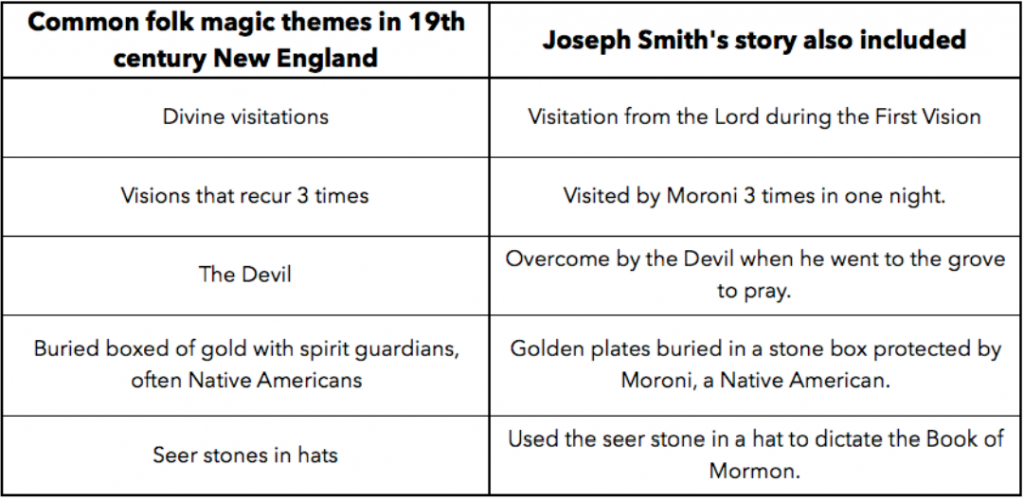 | Common folk magic themes in 19th century New England | Joseph Smith's story also included |
|---|---|
| Divine visitations | Visitation from the Lord during the First Vision |
| Visions that recur 3 times | Visited by Moroni 3 times in one night. |
| The Devil | Overcome by the Devil when he went to the grove to pray. |
| Buried boxed of gold with spirit guardians, often Native Americans | Golden plates buried in a stone box protected by Moroni, a Native American. |
| Seer stones in hats | Used the seer stone in a hat to dictate the Book of Mormon. |